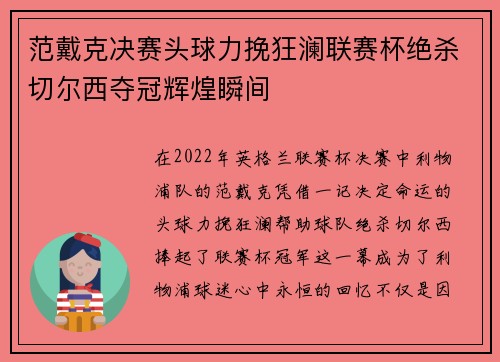 范戴克决赛头球力挽狂澜联赛杯绝杀切尔西夺冠辉煌瞬间

在2022年英格兰联赛杯决赛中利物浦队的范戴克凭借一记决定命运的头球力挽狂澜帮助球队绝杀切尔西捧起了联赛杯冠军这一幕成为了利物浦球迷心中永恒的回忆不仅是因